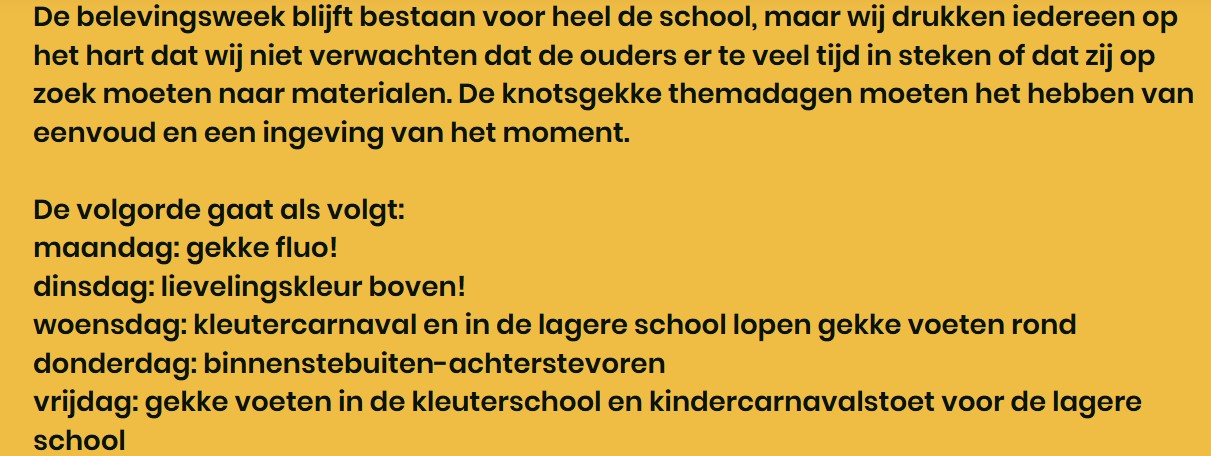 De belevingsweek blijft bestaan voor heel de school, maar wij drukken iedereen op het hart dat wij niet verwachten dat de ouders er te veel tijd in steken of dat zij op zoek moeten naar materialen. De knotsgekke themadagen moeten het hebben van eenvoud en een ingeving van het moment.

De volgorde gaat als volgt:
maandag: gekke fluo!
dinsdag: lievelingskleur boven!
woensdag: kleutercarnaval en in de lagere school lopen gekke voeten rond
donderdag: binnenstebuiten-achterstevoren
vrijdag: gekke voeten in de kleuterschool en kindercarnavalstoet voor de lagere school